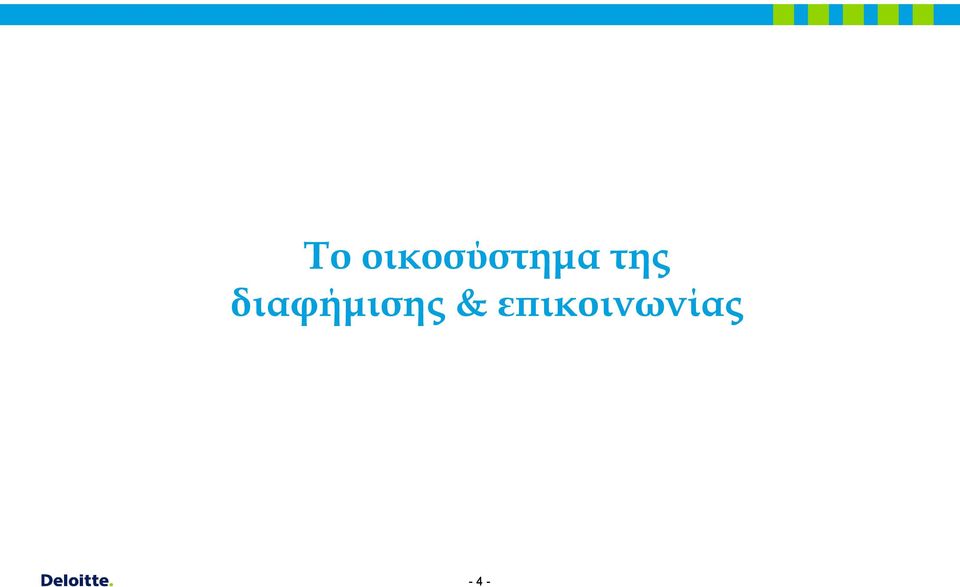 Το οικοσύστημα της διαφήμισης & επικοινωνίας

Deloitte.

- 4 -